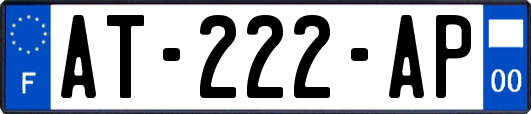 F

AT-222-AP

00